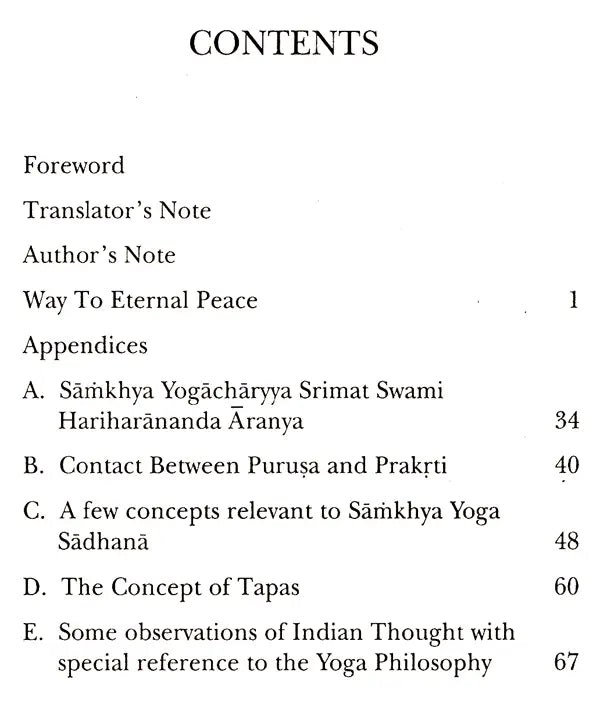 CONTENTS

Foreword

Translator's Note

Author's Note

Way To Eternal Peace 1

Appendices

A. Sāṁkhya Yogāchāryya Srimat Swami Hariharānanda Āranya 34

B. Contact Between Puruṣa and Prakṛti 40

C. A few concepts relevant to Sāṁkhya Yoga Sādhanā 48

D. The Concept of Tapas 60

E. Some observations of Indian Thought with special reference to the Yoga Philosophy 67